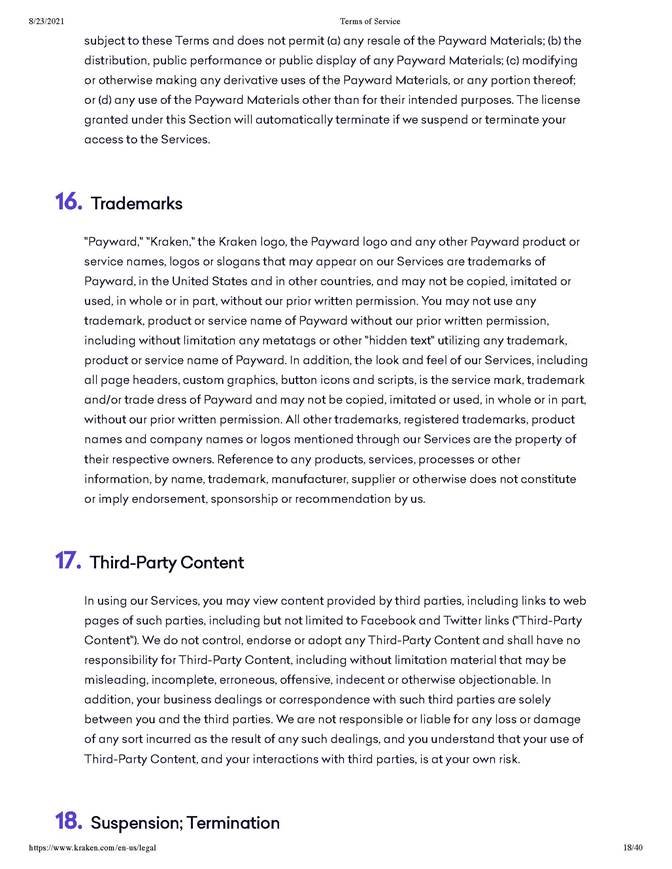 8/23/2021 Terms of Service

subject to these Terms and does not permit (a) any resale of the Payward Materials; (b) the distribution, public performance or public display of any Payward Materials; (c) modifying or otherwise making any derivative uses of the Payward Materials, or any portion thereof; or (d) any use of the Payward Materials other than for their intended purposes. The license granted under this Section will automatically terminate if we suspend or terminate your access to the Services.

16. Trademarks

"Payward," "Kraken," the Kraken logo, the Payward logo and any other Payward product or service names, logos or slogans that may appear on our Services are trademarks of Payward, in the United States and in other countries, and may not be copied, imitated or used, in whole or in part, without our prior written permission. You may not use any trademark, product or service name of Payward without our prior written permission, including without limitation any metatags or other "hidden text" utilizing any trademark, product or service name of Payward. In addition, the look and feel of our Services, including all page headers, custom graphics, button icons and scripts, is the service mark, trademark and/or trade dress of Payward and may not be copied, imitated or used, in whole or in part, without our prior written permission. All other trademarks, registered trademarks, product names and company names or logos mentioned through our Services are the property of their respective owners. Reference to any products, services, processes or other information, by name, trademark, manufacturer, supplier or otherwise does not constitute or imply endorsement, sponsorship or recommendation by us.

17. Third-Party Content

In using our Services, you may view content provided by third parties, including links to web pages of such parties, including but not limited to Facebook and Twitter links ("Third-Party Content"). We do not control, endorse or adopt any Third-Party Content and shall have no responsibility for Third-Party Content, including without limitation material that may be misleading, incomplete, erroneous, offensive, indecent or otherwise objectionable. In addition, your business dealings or correspondence with such third parties are solely between you and the third parties. We are not responsible or liable for any loss or damage of any sort incurred as the result of any such dealings, and you understand that your use of Third-Party Content, and your interactions with third parties, is at your own risk.

18. Suspension; Termination

https://www.kraken.com/en-us/legal 18/40